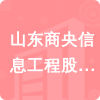 山东商央信息工程股…